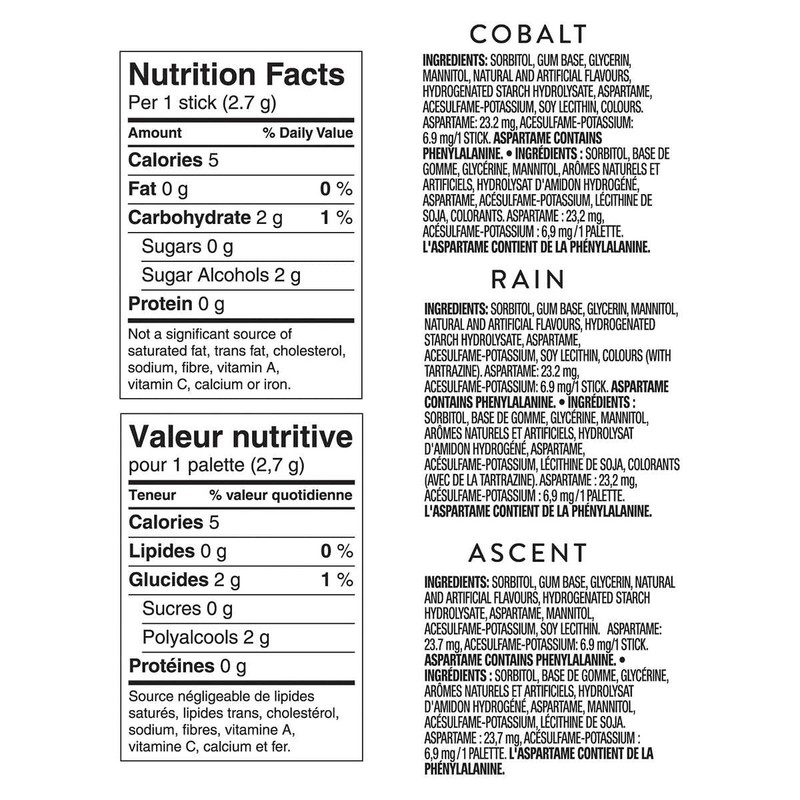 Nutrition Facts
Per 1 stick (2.7 g)

| Amount | % Daily Value |
|---|---|
| Calories 5 | |
| Fat 0 g | 0 % |
| Carbohydrate 2 g | 1 % |
| Sugars 0 g | |
| Sugar Alcohols 2 g | |
| Protein 0 g | |

Not a significant source of saturated fat, trans fat, cholesterol, sodium, fibre, vitamin A, vitamin C, calcium or iron.

Valeur nutritive
pour 1 palette (2,7 g)

| Teneur | % valeur quotidienne |
|---|---|
| Calories 5 | |
| Lipides 0 g | 0 % |
| Glucides 2 g | 1 % |
| Sucres 0 g | |
| Polyalcools 2 g | |
| Protéines 0 g | |

Source négligeable de lipides saturés, lipides trans, cholestérol, sodium, fibres, vitamine A, vitamine C, calcium et fer.

COBALT

INGREDIENTS: SORBITOL, GUM BASE, GLYCERIN, MANNITOL, NATURAL AND ARTIFICIAL FLAVOURS, HYDROGENATED STARCH HYDROLYSATE, ASPARTAME, ACESULFAME-POTASSIUM, SOY LECITHIN, COLOURS. ASPARTAME: 23.2 mg, ACESULFAME-POTASSIUM: 6.9 mg/1 STICK. ASPARTAME CONTAINS PHENYLALANINE. • INGRÉDIENTS : SORBITOL, BASE DE GOMME, GLYCÉRINE, MANNITOL, ARÔMES NATURELS ET ARTIFICIELS, HYDROLYSAT D'AMIDON HYDROGÉNÉ, ASPARTAME, ACÉSULFAME-POTASSIUM, LÉCITHINE DE SOJA, COLORANTS. ASPARTAME : 23,2 mg, ACÉSULFAME-POTASSIUM : 6,9 mg/1 PALETTE. L'ASPARTAME CONTIENT DE LA PHÉNYLALANINE.

RAIN

INGREDIENTS: SORBITOL, GUM BASE, GLYCERIN, MANNITOL, NATURAL AND ARTIFICIAL FLAVOURS, HYDROGENATED STARCH HYDROLYSATE, ASPARTAME, ACESULFAME-POTASSIUM, SOY LECITHIN, COLOURS (WITH TARTRAZINE). ASPARTAME: 23.2 mg, ACESULFAME-POTASSIUM: 6.9 mg/1 STICK. ASPARTAME CONTAINS PHENYLALANINE. • INGRÉDIENTS : SORBITOL, BASE DE GOMME, GLYCÉRINE, MANNITOL, ARÔMES NATURELS ET ARTIFICIELS, HYDROLYSAT D'AMIDON HYDROGÉNÉ, ASPARTAME, ACÉSULFAME-POTASSIUM, LÉCITHINE DE SOJA, COLORANTS (AVEC DE LA TARTRAZINE). ASPARTAME : 23,2 mg, ACÉSULFAME-POTASSIUM : 6,9 mg/1 PALETTE. L'ASPARTAME CONTIENT DE LA PHÉNYLALANINE.

ASCENT

INGREDIENTS: SORBITOL, GUM BASE, GLYCERIN, NATURAL AND ARTIFICIAL FLAVOURS, HYDROGENATED STARCH HYDROLYSATE, ASPARTAME, MANNITOL, ACESULFAME-POTASSIUM, SOY LECITHIN. ASPARTAME: 23.7 mg, ACESULFAME-POTASSIUM: 6.9 mg/1 STICK. ASPARTAME CONTAINS PHENYLALANINE. • INGRÉDIENTS : SORBITOL, BASE DE GOMME, GLYCÉRINE, ARÔMES NATURELS ET ARTIFICIELS, HYDROLYSAT D'AMIDON HYDROGÉNÉ, ASPARTAME, MANNITOL, ACÉSULFAME-POTASSIUM, LÉCITHINE DE SOJA. ASPARTAME : 23,7 mg, ACÉSULFAME-POTASSIUM : 6,9 mg/1 PALETTE. L'ASPARTAME CONTIENT DE LA PHÉNYLALANINE.